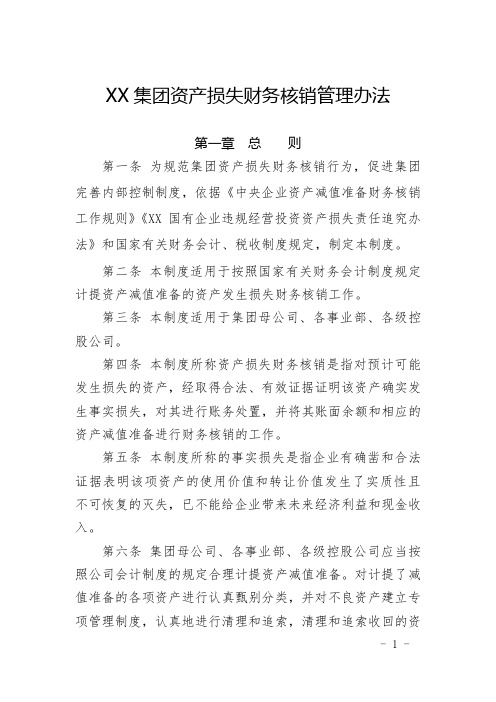 XX 集团资产损失财务核销管理办法

第一章 总 则

第一条 为规范集团资产损失财务核销行为，促进集团完善内部控制制度，依据《中央企业资产减值准备财务核销工作规则》《XX 国有企业违规经营投资资产损失责任追究办法》和国家有关财务会计、税收制度规定，制定本制度。

第二条 本制度适用于按照国家有关财务会计制度规定计提资产减值准备的资产发生损失财务核销工作。

第三条 本制度适用于集团母公司、各事业部、各级控股公司。

第四条 本制度所称资产损失财务核销是指对预计可能发生损失的资产，经取得合法、有效证据证明该资产确实发生事实损失，对其进行账务处置，并将其账面余额和相应的资产减值准备进行财务核销的工作。

第五条 本制度所称的事实损失是指企业有确凿和合法证据表明该项资产的使用价值和转让价值发生了实质性且不可恢复的灭失，已不能给企业带来未来经济利益和现金收入。

第六条 集团母公司、各事业部、各级控股公司应当按照公司会计制度的规定合理计提资产减值准备。对计提了减值准备的各项资产进行认真甄别分类，并对不良资产建立专项管理制度，认真地进行清理和追索，清理和追索收回的资

- 1 -